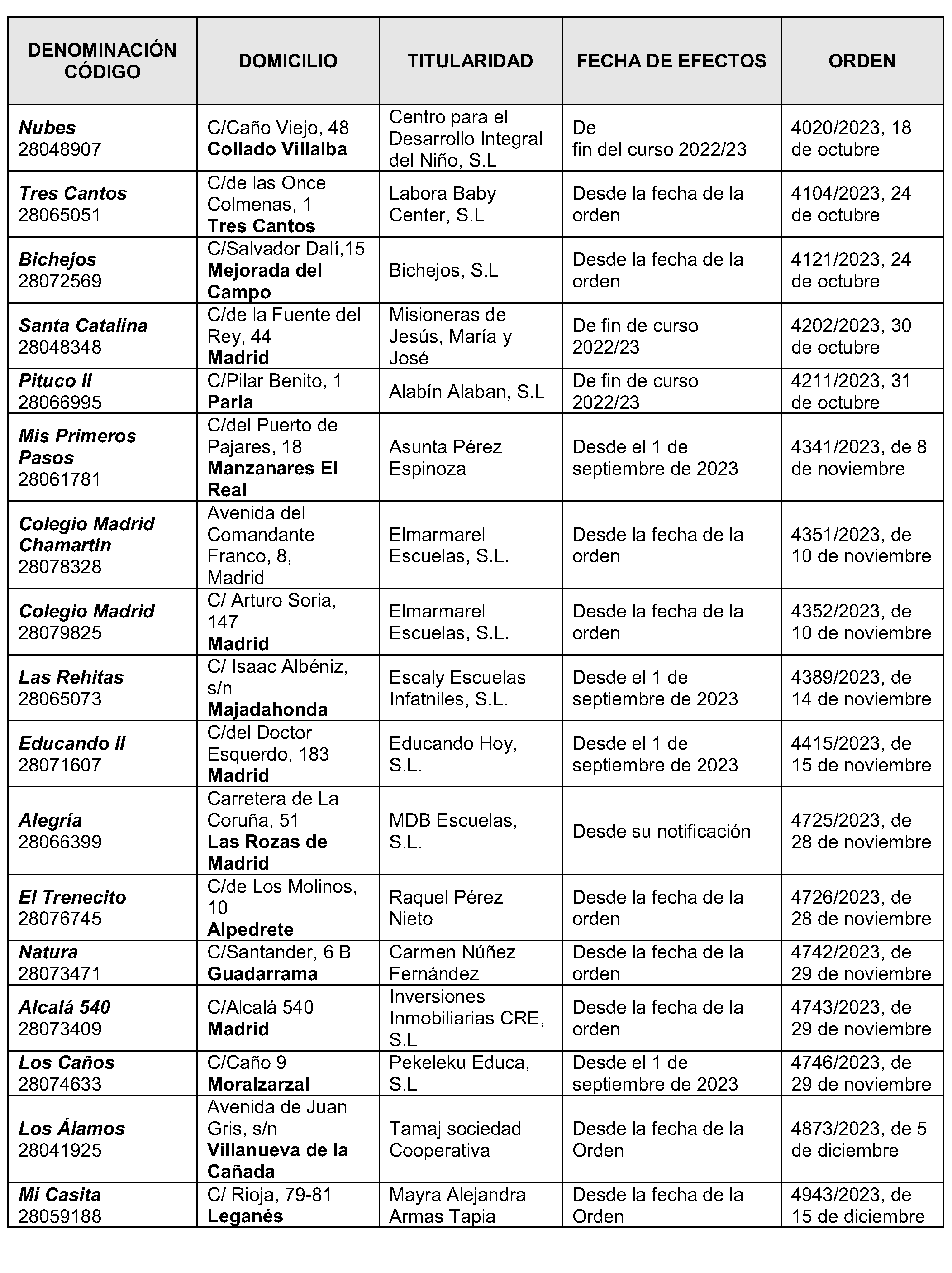 | DENOMINACIÓN CÓDIGO | DOMICILIO | TITULARIDAD | FECHA DE EFECTOS | ORDEN |
|---|---|---|---|---|
| Nubes 28048907 | C/Caño Viejo, 48 Collado Villalba | Centro para el Desarrollo Integral del Niño, S.L | De fin del curso 2022/23 | 4020/2023, 18 de octubre |
| Tres Cantos 28065051 | C/de las Once Colmenas, 1 Tres Cantos | Labora Baby Center, S.L | Desde la fecha de la orden | 4104/2023, 24 de octubre |
| Bichejos 28072569 | C/Salvador Dalí,15 Mejorada del Campo | Bichejos, S.L | Desde la fecha de la orden | 4121/2023, 24 de octubre |
| Santa Catalina 28048348 | C/de la Fuente del Rey, 44 Madrid | Misioneras de Jesús, María y José | De fin de curso 2022/23 | 4202/2023, 30 de octubre |
| Pituco II 28066995 | C/Pilar Benito, 1 Parla | Alabín Alaban, S.L | De fin de curso 2022/23 | 4211/2023, 31 de octubre |
| Mis Primeros Pasos 28061781 | C/del Puerto de Pajares, 18 Manzanares El Real | Asunta Pérez Espinoza | Desde el 1 de septiembre de 2023 | 4341/2023, de 8 de noviembre |
| Colegio Madrid Chamartín 28078328 | Avenida del Comandante Franco, 8, Madrid | Elmarmarel Escuelas, S.L. | Desde la fecha de la orden | 4351/2023, de 10 de noviembre |
| Colegio Madrid 28079825 | C/ Arturo Soria, 147 Madrid | Elmarmarel Escuelas, S.L. | Desde la fecha de la orden | 4352/2023, de 10 de noviembre |
| Las Rehitas 28065073 | C/ Isaac Albéniz, s/n Majadahonda | Escaly Escuelas Infatniles, S.L. | Desde el 1 de septiembre de 2023 | 4389/2023, de 14 de noviembre |
| Educando II 28071607 | C/del Doctor Esquerdo, 183 Madrid | Educando Hoy, S.L. | Desde el 1 de septiembre de 2023 | 4415/2023, de 15 de noviembre |
| Alegría 28066399 | Carretera de La Coruña, 51 Las Rozas de Madrid | MDB Escuelas, S.L. | Desde su notificación | 4725/2023, de 28 de noviembre |
| El Trenecito 28076745 | C/de Los Molinos, 10 Alpedrete | Raquel Pérez Nieto | Desde la fecha de la orden | 4726/2023, de 28 de noviembre |
| Natura 28073471 | C/Santander, 6 B Guadarrama | Carmen Núñez Fernández | Desde la fecha de la orden | 4742/2023, de 29 de noviembre |
| Alcalá 540 28073409 | C/Alcalá 540 Madrid | Inversiones Inmobiliarias CRE, S.L | Desde la fecha de la orden | 4743/2023, de 29 de noviembre |
| Los Caños 28074633 | C/Caño 9 Moralzarzal | Pekeleku Educa, S.L | Desde el 1 de septiembre de 2023 | 4746/2023, de 29 de noviembre |
| Los Álamos 28041925 | Avenida de Juan Gris, s/n Villanueva de la Cañada | Tamaj sociedad Cooperativa | Desde la fecha de la Orden | 4873/2023, de 5 de diciembre |
| Mi Casita 28059188 | C/ Rioja, 79-81 Leganés | Mayra Alejandra Armas Tapia | Desde la fecha de la Orden | 4943/2023, de 15 de diciembre |